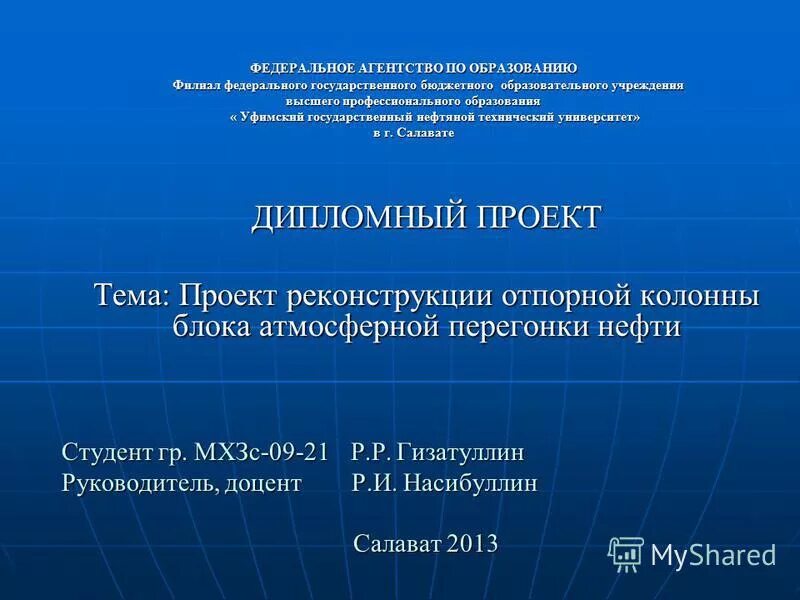 ФЕДЕРАЛЬНОЕ АГЕНТСТВО ПО ОБРАЗОВАНИЮ
Филиал федерального государственного бюджетного образовательного учреждения высшего профессионального образования « Уфимский государственный нефтяной технический университет» в г. Салавате

ДИПЛОМНЫЙ ПРОЕКТ

Тема: Проект реконструкции отпорной колонны блока атмосферной перегонки нефти

Студент гр. МХЗс-09-21 Р.Р. Гизатуллин
Руководитель, доцент Р.И. Насибуллин

Салават 2013

MyShared